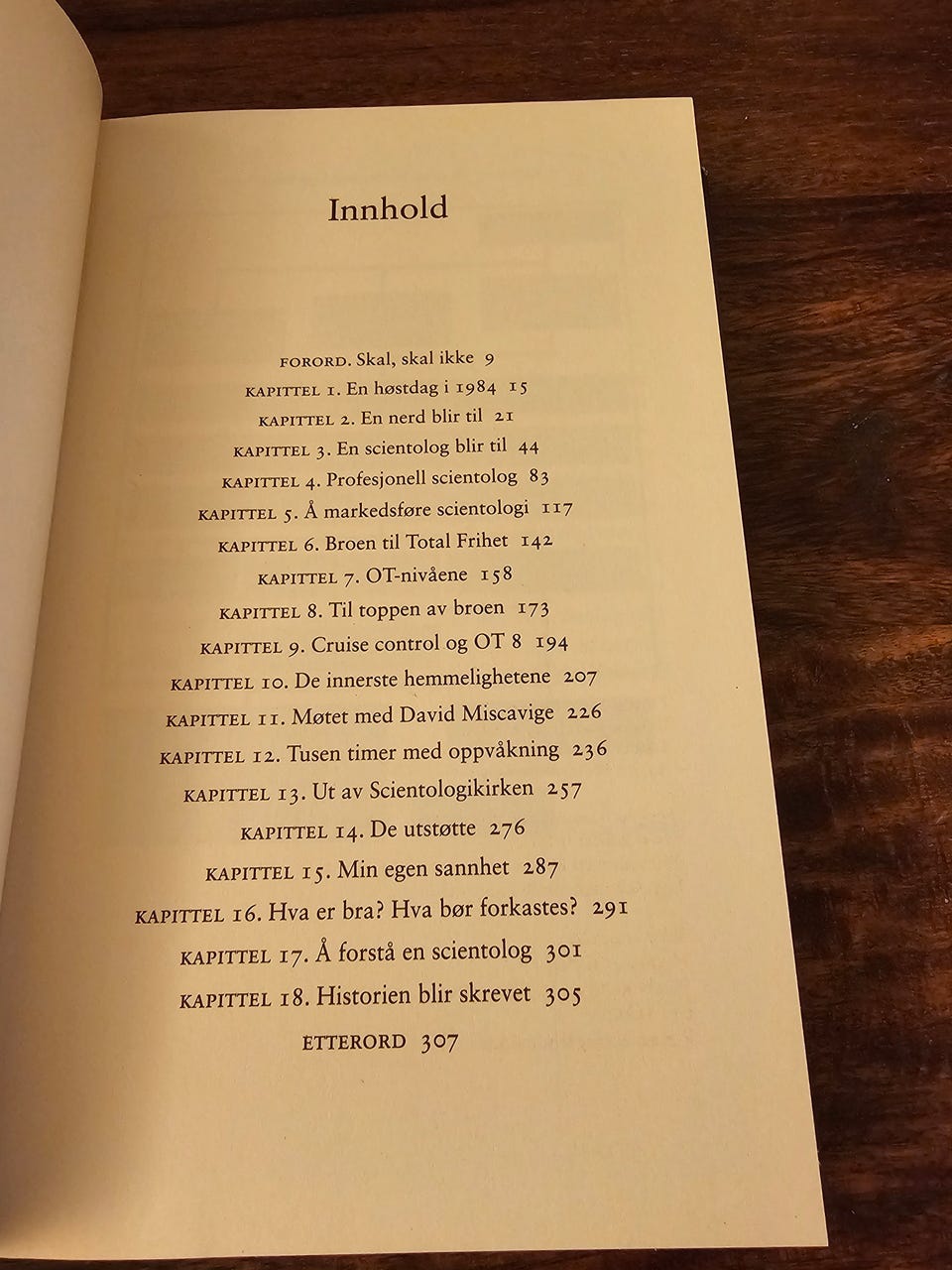 Innhold

FORORD. Skal, skal ikke 9

KAPITTEL 1. En høstdag i 1984 15

KAPITTEL 2. En nerd blir til 21

KAPITTEL 3. En scientolog blir til 44

KAPITTEL 4. Profesjonell scientolog 83

KAPITTEL 5. Å markedsføre scientologi 117

KAPITTEL 6. Broen til Total Frihet 142

KAPITTEL 7. OT-nivåene 158

KAPITTEL 8. Til toppen av broen 173

KAPITTEL 9. Cruise control og OT 8 194

KAPITTEL 10. De innerste hemmelighetene 207

KAPITTEL 11. Møtet med David Miscavige 226

KAPITTEL 12. Tusen timer med oppvåkning 236

KAPITTEL 13. Ut av Scientologikirken 257

KAPITTEL 14. De utstøtte 276

KAPITTEL 15. Min egen sannhet 287

KAPITTEL 16. Hva er bra? Hva bør forkastes? 291

KAPITTEL 17. Å forstå en scientolog 301

KAPITTEL 18. Historien blir skrevet 305

ETTERORD 307